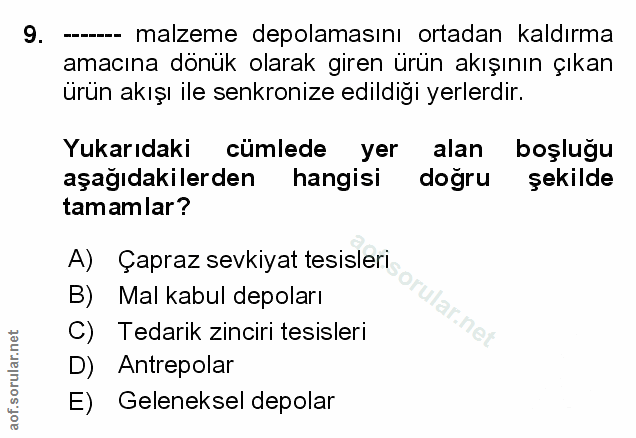 9. ------- malzeme depolamasını ortadan kaldırma amacına dönük olarak giren ürün akışının çıkan ürün akışı ile senkronize edildiği yerlerdir.

Yukarıdaki cümlede yer alan boşluğu aşağıdakilerden hangisi doğru şekilde tamamlar?

A) Çapraz sevkiyat tesisleri
B) Mal kabul depoları
C) Tedarik zinciri tesisleri
D) Antrepolar
E) Geleneksel depolar

aof.sorular.net